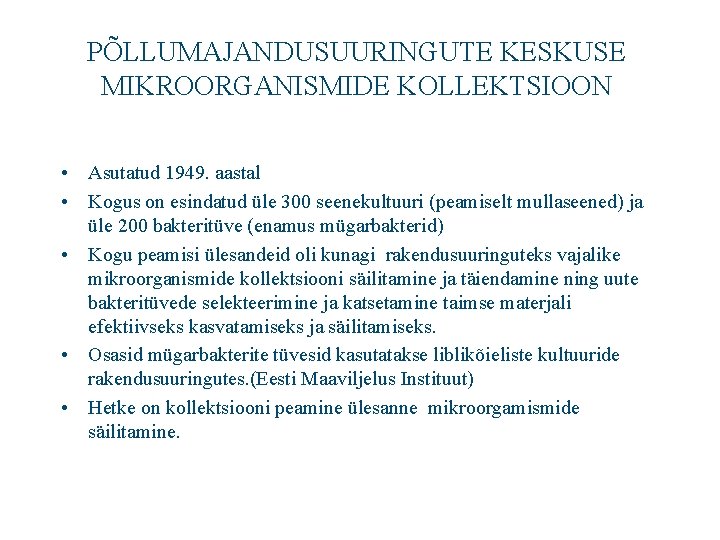 PÕLLUMAJANDUSUURINGUTE KESKUSE MIKROORGANISMIDE KOLLEKTSIOON

• Asutatud 1949. aastal
• Kogus on esindatud üle 300 seenekultuuri (peamiselt mullaseened) ja üle 200 bakteritüve (enamus mügarbakterid)
• Kogu peamisi ülesandeid oli kunagi rakendusuuringuteks vajalike mikroorganismide kollektsiooni säilitamine ja täiendamine ning uute bakteritüvede selekteerimine ja katsetamine taimse materjali efektiivseks kasvatamiseks ja säilitamiseks.
• Osasid mügarbakterite tüvesid kasutatakse liblikõieliste kultuuride rakendusuuringutes.(Eesti Maaviljelus Instituut)
• Hetke on kollektsiooni peamine ülesanne mikroorgamismide säilitamine.